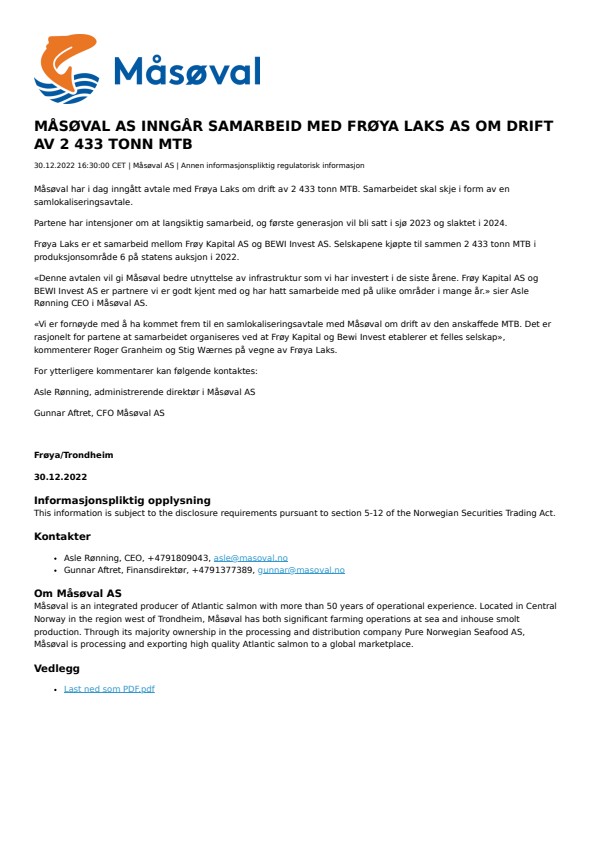 Måsøval

MÅSØVAL AS INNGÅR SAMARBEID MED FRØYA LAKS AS OM DRIFT AV 2 433 TONN MTB

30.12.2022 16:30:00 CET | Måsøval AS | Annen informasjonspliktig regulatorisk informasjon

Måsøval har i dag inngått avtale med Frøya Laks om drift av 2 433 tonn MTB. Samarbeidet skal skje i form av en samlokaliseringsavtale.

Partene har intensjoner om at langsiktig samarbeid, og første generasjon vil bli satt i sjø 2023 og slaktet i 2024.

Frøya Laks er et samarbeid mellom Frøy Kapital AS og BEWI Invest AS. Selskapene kjøpte til sammen 2 433 tonn MTB i produksjonsområde 6 på statens auksjon i 2022.

«Denne avtalen vil gi Måsøval bedre utnyttelse av infrastruktur som vi har investert i de siste årene. Frøy Kapital AS og BEWI Invest AS er partnere vi er godt kjent med og har hatt samarbeide med på ulike områder i mange år.» sier Asle Rønning CEO i Måsøval AS.

«Vi er fornøyde med å ha kommet frem til en samlokaliseringsavtale med Måsøval om drift av den anskaffede MTB. Det er rasjonelt for partene at samarbeidet organiseres ved at Frøy Kapital og Bewi Invest etablerer et felles selskap», kommenterer Roger Granheim og Stig Wærnes på vegne av Frøya Laks.

For ytterligere kommentarer kan følgende kontaktes:

Asle Rønning, administrerende direktør i Måsøval AS

Gunnar Aftret, CFO Måsøval AS

Frøya/Trondheim

30.12.2022

Informasjonspliktig opplysning
This information is subject to the disclosure requirements pursuant to section 5-12 of the Norwegian Securities Trading Act.

Kontakter

• Asle Rønning, CEO, +4791809043, asle@masoval.no
• Gunnar Aftret, Finansdirektør, +4791377389, gunnar@masoval.no

Om Måsøval AS
Måsøval is an integrated producer of Atlantic salmon with more than 50 years of operational experience. Located in Central Norway in the region west of Trondheim, Måsøval has both significant farming operations at sea and inhouse smolt production. Through its majority ownership in the processing and distribution company Pure Norwegian Seafood AS, Måsøval is processing and exporting high quality Atlantic salmon to a global marketplace.

Vedlegg

• Last ned som PDF.pdf